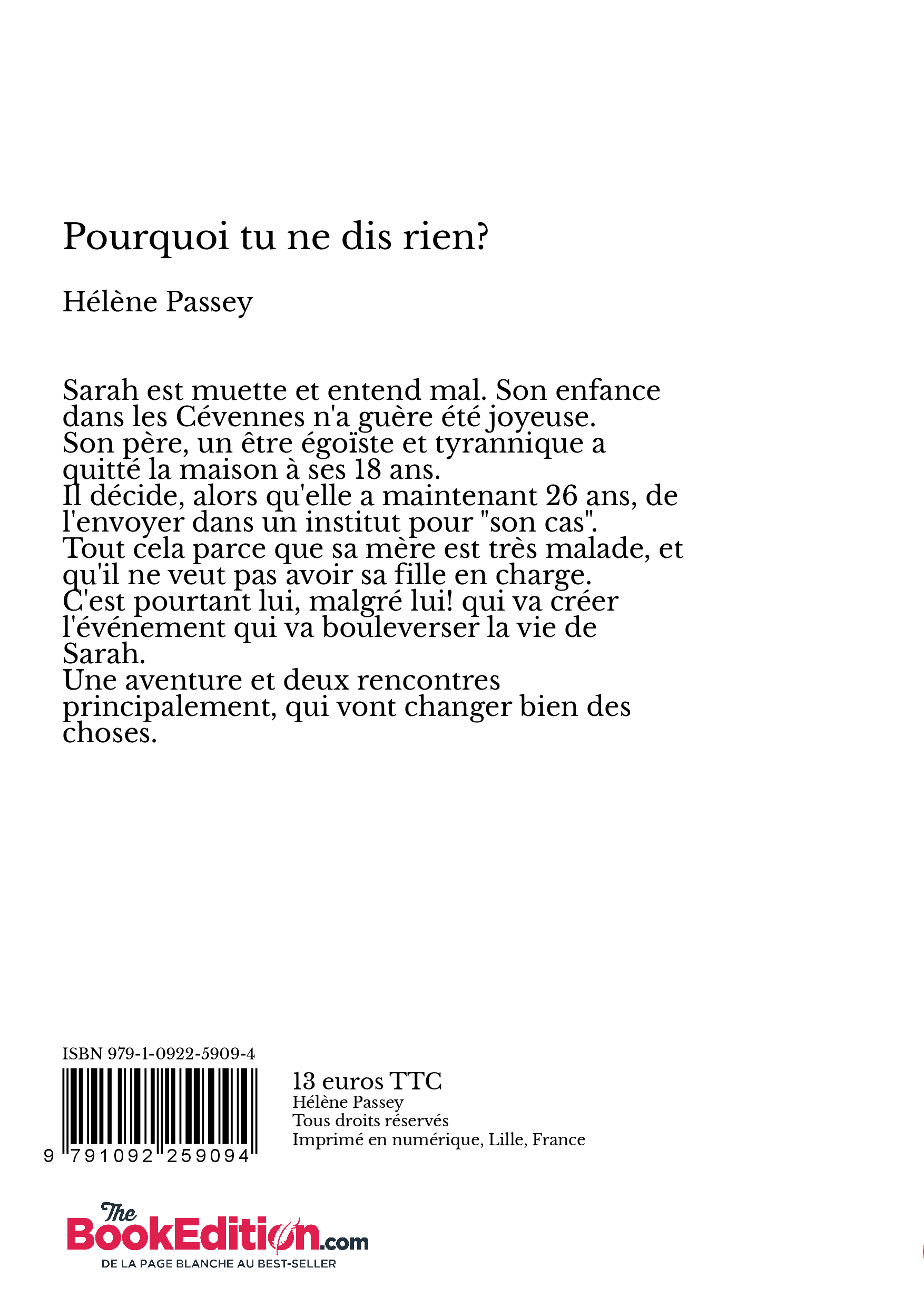 Pourquoi tu ne dis rien?

Hélène Passey

Sarah est muette et entend mal. Son enfance dans les Cévennes n'a guère été joyeuse.
Son père, un être égoïste et tyrannique a quitté la maison à ses 18 ans.
Il décide, alors qu'elle a maintenant 26 ans, de l'envoyer dans un institut pour "son cas".
Tout cela parce que sa mère est très malade, et qu'il ne veut pas avoir sa fille en charge.
C'est pourtant lui, malgré lui! qui va créer l'événement qui va bouleverser la vie de Sarah.
Une aventure et deux rencontres principalement, qui vont changer bien des choses.

ISBN 979-1-0922-5909-4

9 791092 259094

13 euros TTC
Hélène Passey
Tous droits réservés
Imprimé en numérique, Lille, France

The BookEdition.com
DE LA PAGE BLANCHE AU BEST-SELLER